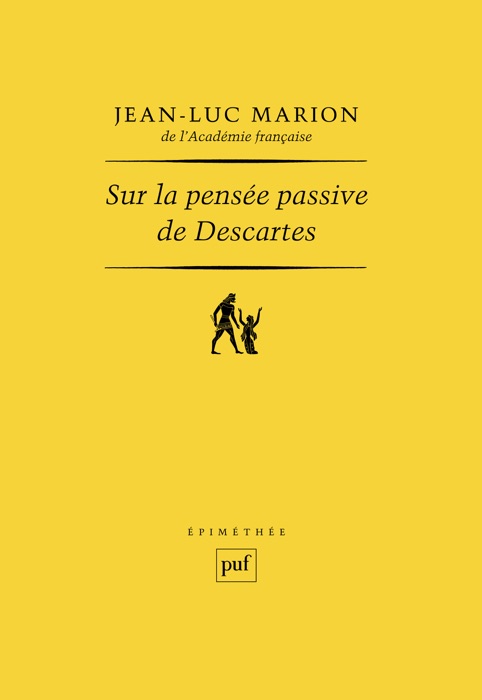 JEAN-LUC MARION
de l'Académie française

Sur la pensée passive de Descartes

ÉPIMÉTHÉE

puf